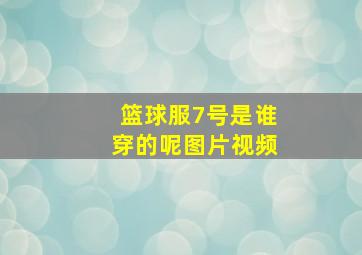 篮球服7号是谁穿的呢图片视频